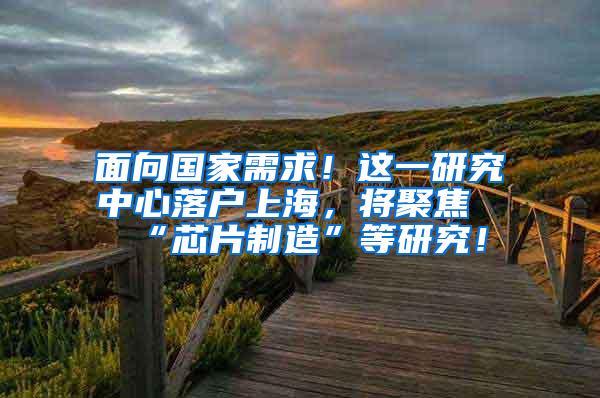 面向国家需求！这一研究中心落户上海，将聚焦“芯片制造”等研究！